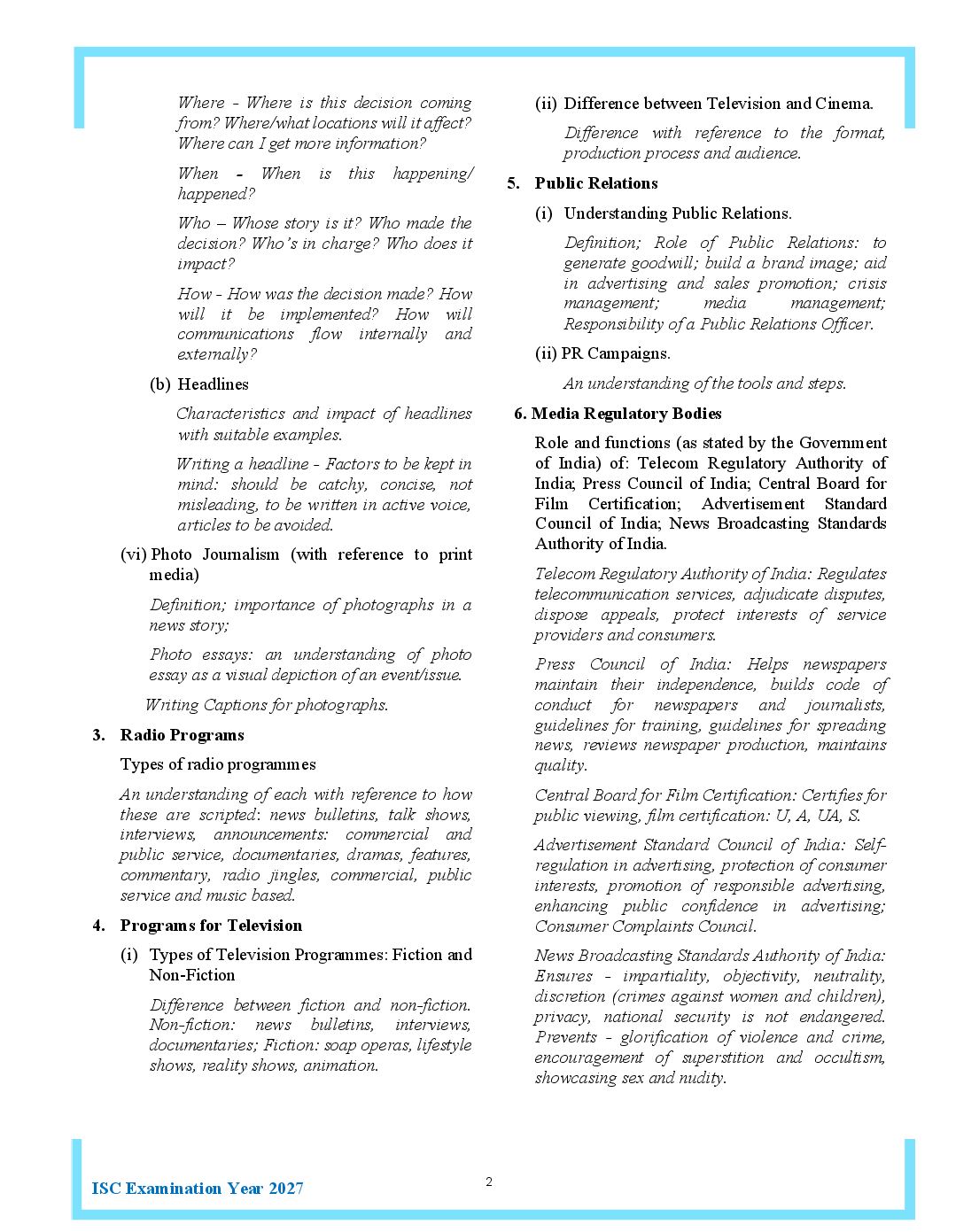 Where - Where is this decision coming from? Where/what locations will it affect? Where can I get more information?

When - When is this happening/ happened?

Who – Whose story is it? Who made the decision? Who's in charge? Who does it impact?

How - How was the decision made? How will it be implemented? How will communications flow internally and externally?

(b) Headlines

Characteristics and impact of headlines with suitable examples.

Writing a headline - Factors to be kept in mind: should be catchy, concise, not misleading, to be written in active voice, articles to be avoided.

(vi) Photo Journalism (with reference to print media)

Definition; importance of photographs in a news story;

Photo essays: an understanding of photo essay as a visual depiction of an event/issue.

Writing Captions for photographs.

3. Radio Programs

Types of radio programmes

An understanding of each with reference to how these are scripted: news bulletins, talk shows, interviews, announcements: commercial and public service, documentaries, dramas, features, commentary, radio jingles, commercial, public service and music based.

4. Programs for Television

(i) Types of Television Programmes: Fiction and Non-Fiction

Difference between fiction and non-fiction. Non-fiction: news bulletins, interviews, documentaries; Fiction: soap operas, lifestyle shows, reality shows, animation.

(ii) Difference between Television and Cinema.

Difference with reference to the format, production process and audience.

5. Public Relations

(i) Understanding Public Relations.

Definition; Role of Public Relations: to generate goodwill; build a brand image; aid in advertising and sales promotion; crisis management; media management; Responsibility of a Public Relations Officer.

(ii) PR Campaigns.

An understanding of the tools and steps.

6. Media Regulatory Bodies

Role and functions (as stated by the Government of India) of: Telecom Regulatory Authority of India; Press Council of India; Central Board for Film Certification; Advertisement Standard Council of India; News Broadcasting Standards Authority of India.

Telecom Regulatory Authority of India: Regulates telecommunication services, adjudicate disputes, dispose appeals, protect interests of service providers and consumers.

Press Council of India: Helps newspapers maintain their independence, builds code of conduct for newspapers and journalists, guidelines for training, guidelines for spreading news, reviews newspaper production, maintains quality.

Central Board for Film Certification: Certifies for public viewing, film certification: U, A, UA, S.

Advertisement Standard Council of India: Self-regulation in advertising, protection of consumer interests, promotion of responsible advertising, enhancing public confidence in advertising; Consumer Complaints Council.

News Broadcasting Standards Authority of India: Ensures - impartiality, objectivity, neutrality, discretion (crimes against women and children), privacy, national security is not endangered. Prevents - glorification of violence and crime, encouragement of superstition and occultism, showcasing sex and nudity.

ISC Examination Year 2027

2